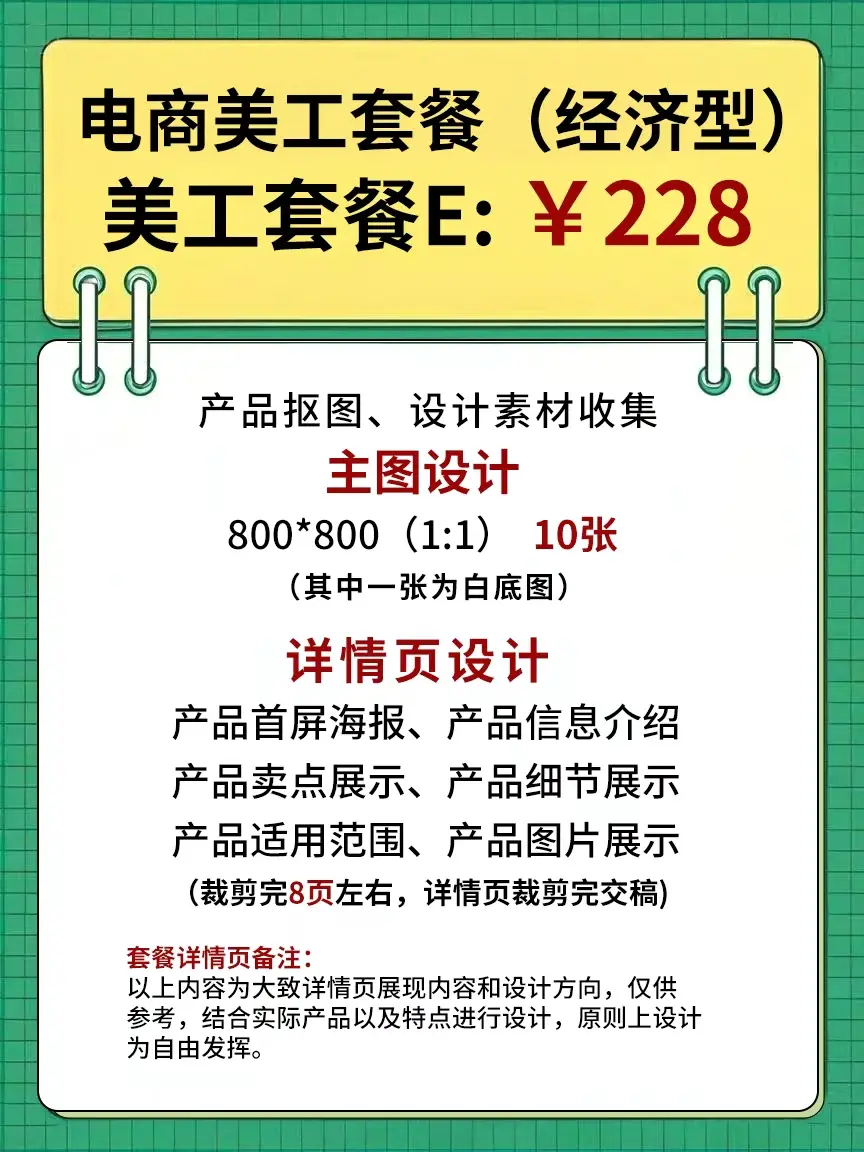 电商美工套餐（经济型）
美工套餐E: ￥228

产品抠图、设计素材收集
主图设计
800*800（1:1） 10张
（其中一张为白底图）

详情页设计
产品首屏海报、产品信息介绍
产品卖点展示、产品细节展示
产品适用范围、产品图片展示
（裁剪完8页左右，详情页裁剪完交稿）

套餐详情页备注：
以上内容为大致详情页展现内容和设计方向，仅供参考，结合实际产品以及特点进行设计，原则上设计为自由发挥。